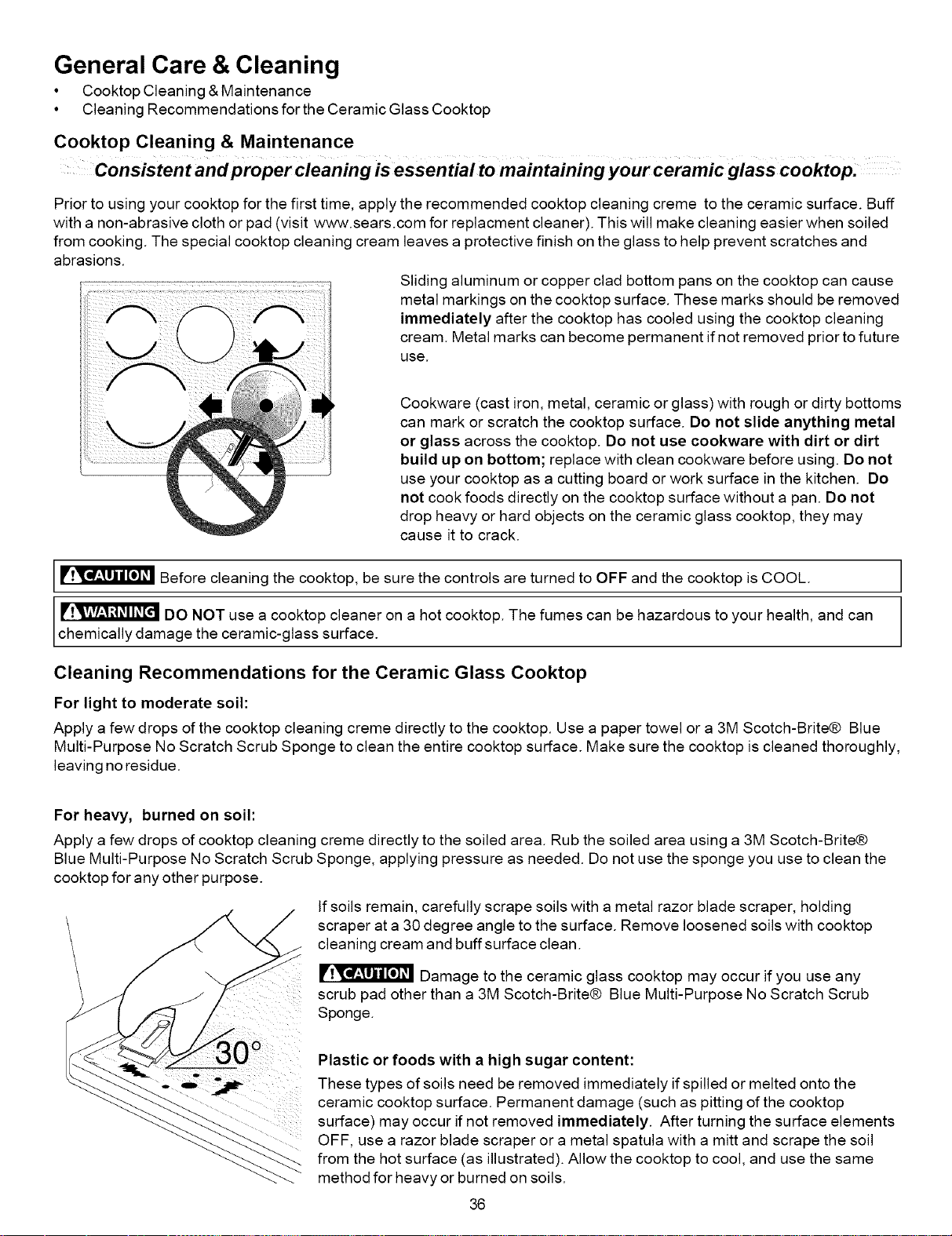 General Care & Cleaning

• Cooktop Cleaning & Maintenance
• Cleaning Recommendations for the Ceramic Glass Cooktop

Cooktop Cleaning & Maintenance

Consistent and proper cleaning is essential to maintaining your ceramic glass cooktop.

Prior to using your cooktop for the first time, apply the recommended cooktop cleaning creme to the ceramic surface. Buff with a non-abrasive cloth or pad (visit www.sears.com for replacment cleaner). This will make cleaning easier when soiled from cooking. The special cooktop cleaning cream leaves a protective finish on the glass to help prevent scratches and abrasions.

Sliding aluminum or copper clad bottom pans on the cooktop can cause metal markings on the cooktop surface. These marks should be removed immediately after the cooktop has cooled using the cooktop cleaning cream. Metal marks can become permanent if not removed prior to future use.

Cookware (cast iron, metal, ceramic or glass) with rough or dirty bottoms can mark or scratch the cooktop surface. Do not slide anything metal or glass across the cooktop. Do not use cookware with dirt or dirt build up on bottom; replace with clean cookware before using. Do not use your cooktop as a cutting board or work surface in the kitchen. Do not cook foods directly on the cooktop surface without a pan. Do not drop heavy or hard objects on the ceramic glass cooktop, they may cause it to crack.

CAUTION Before cleaning the cooktop, be sure the controls are turned to OFF and the cooktop is COOL.

WARNING DO NOT use a cooktop cleaner on a hot cooktop. The fumes can be hazardous to your health, and can chemically damage the ceramic-glass surface.

Cleaning Recommendations for the Ceramic Glass Cooktop

For light to moderate soil:

Apply a few drops of the cooktop cleaning creme directly to the cooktop. Use a paper towel or a 3M Scotch-Brite® Blue Multi-Purpose No Scratch Scrub Sponge to clean the entire cooktop surface. Make sure the cooktop is cleaned thoroughly, leaving no residue.

For heavy, burned on soil:

Apply a few drops of cooktop cleaning creme directly to the soiled area. Rub the soiled area using a 3M Scotch-Brite® Blue Multi-Purpose No Scratch Scrub Sponge, applying pressure as needed. Do not use the sponge you use to clean the cooktop for any other purpose.

30°

If soils remain, carefully scrape soils with a metal razor blade scraper, holding scraper at a 30 degree angle to the surface. Remove loosened soils with cooktop cleaning cream and buff surface clean.

CAUTION Damage to the ceramic glass cooktop may occur if you use any scrub pad other than a 3M Scotch-Brite® Blue Multi-Purpose No Scratch Scrub Sponge.

Plastic or foods with a high sugar content:

These types of soils need be removed immediately if spilled or melted onto the ceramic cooktop surface. Permanent damage (such as pitting of the cooktop surface) may occur if not removed immediately. After turning the surface elements OFF, use a razor blade scraper or a metal spatula with a mitt and scrape the soil from the hot surface (as illustrated). Allow the cooktop to cool, and use the same method for heavy or burned on soils.

36